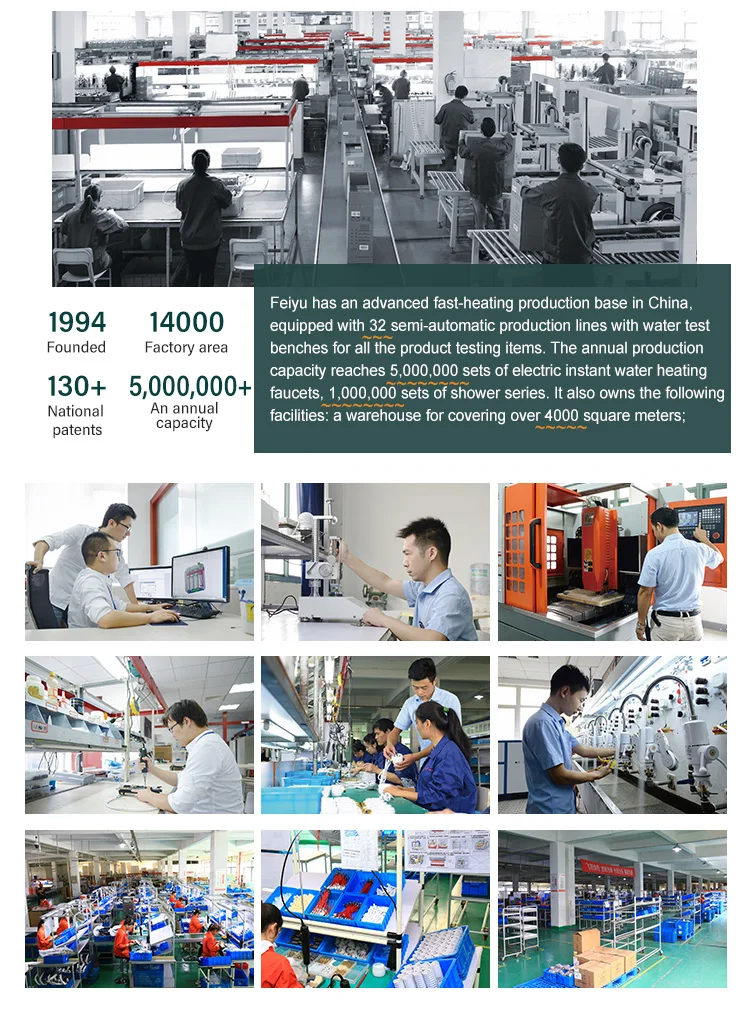 1994
Founded

14000
Factory area

130+
National patents

5,000,000+
An annual capacity

Feiyu has an advanced fast-heating production base in China, equipped with 32 semi-automatic production lines with water test benches for all the product testing items. The annual production capacity reaches 5,000,000 sets of electric instant water heating faucets, 1,000,000 sets of shower series. It also owns the following facilities: a warehouse for covering over 4000 square meters;